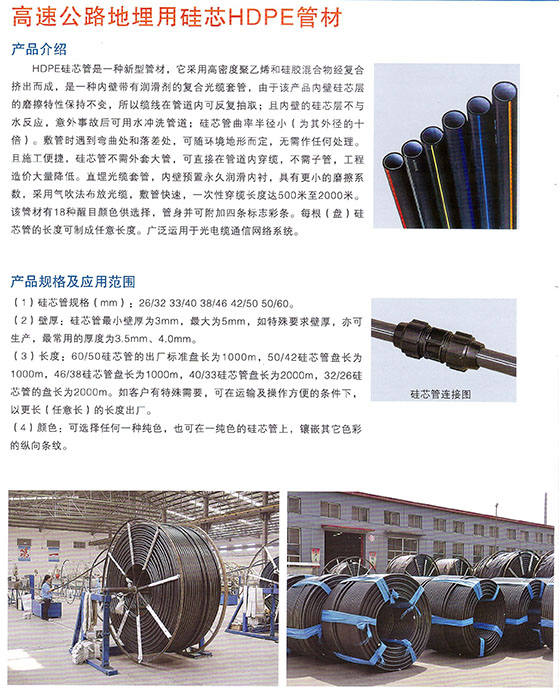 高速公路地埋用硅芯HDPE管材

产品介绍

HDPE硅芯管是一种新型管材，它采用高密度聚乙烯和硅胶混合物经复合挤出而成，是一种内壁带有润滑剂的复合光缆套管，由于该产品内壁硅芯层的磨擦特性保持不变，所以缆线在管道内可反复抽取；且内壁的硅芯层不与水反应，意外事故后可用水冲洗管道；硅芯管曲率半径小（为其外径的十倍）。敷管时遇到弯曲处和落差处，可随环境地形而定，无需作任何处理。且施工便捷，硅芯管不需外套大管，可直接在管道内穿缆，不需子管，工程造价大量降低。直埋光缆套管，内壁预置永久润滑内衬，具有更小的磨擦系数，采用气吹法布放光缆，敷管快速，一次性穿缆长度达500米至2000米。该管材有18种醒目颜色供选择，管身并可附加四条标志彩条。每根（盘）硅芯管的长度可制成任意长度。广泛运用于光电缆通信网络系统。

产品规格及应用范围

（1）硅芯管规格（mm）：26/32 33/40 38/46 42/50 50/60。
（2）壁厚：硅芯管最小壁厚为3mm，最大为5mm，如特殊要求壁厚，亦可生产，最常用的厚度为3.5mm、4.0mm。
（3）长度：60/50硅芯管的出厂标准盘长为1000m，50/42硅芯管盘长为1000m，46/38硅芯管盘长为1000m，40/33硅芯管盘长为2000m，32/26硅芯管的盘长为2000m。如客户有特殊需要，可在运输及操作方便的条件下，以更长（任意长）的长度出厂。
（4）颜色：可选择任何一种纯色，也可在一纯色的硅芯管上，镶嵌其它色彩的纵向条纹。

硅芯管连接图